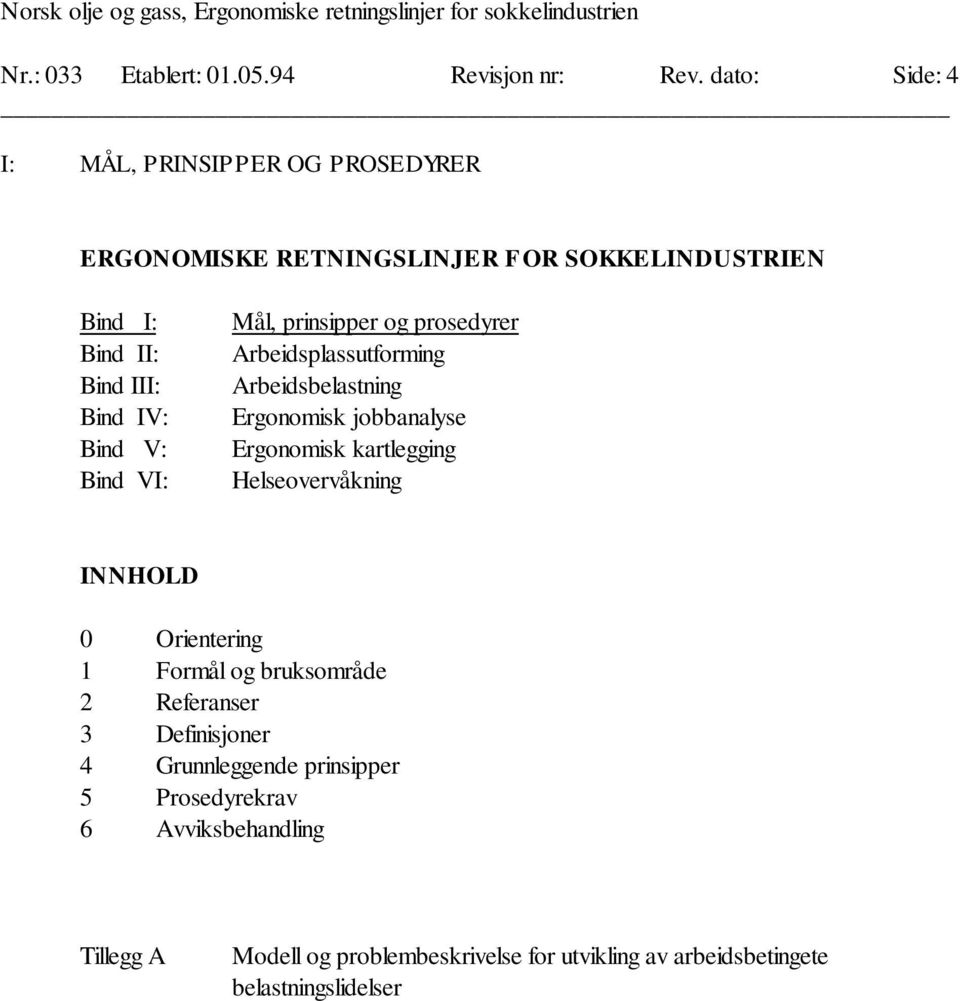 Norsk olje og gass, Ergonomiske retningslinjer for sokkelindustrien

Nr.: 033 Etablert: 01.05.94 Revisjon nr: Rev. dato: Side: 4

I: MÅL, PRINSIPPER OG PROSEDYRER

ERGONOMISKE RETNINGSLINJER FOR SOKKELINDUSTRIEN

Bind I: Mål, prinsipper og prosedyrer
Bind II: Arbeidsplassutforming
Bind III: Arbeidsbelastning
Bind IV: Ergonomisk jobbanalyse
Bind V: Ergonomisk kartlegging
Bind VI: Helseovervåkning

INNHOLD

0 Orientering
1 Formål og bruksområde
2 Referanser
3 Definisjoner
4 Grunnleggende prinsipper
5 Prosedyrekrav
6 Avviksbehandling

Tillegg A Modell og problembeskrivelse for utvikling av arbeidsbetingete belastningslidelser